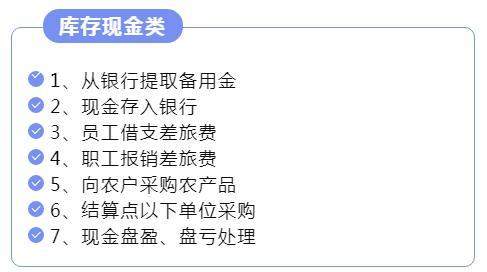 库存现金类

1、从银行提取备用金
2、现金存入银行
3、员工借支差旅费
4、职工报销差旅费
5、向农户采购农产品
6、结算点以下单位采购
7、现金盘盈、盘亏处理